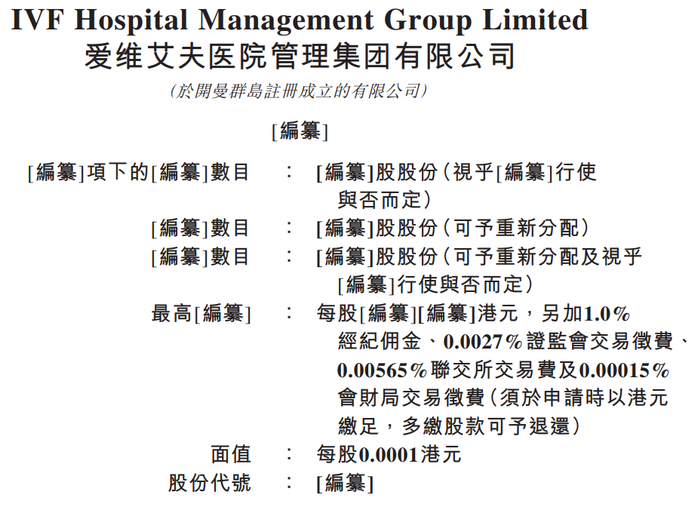 IVF Hospital Management Group Limited
爱维艾夫医院管理集团有限公司
(於開曼群島註冊成立的有限公司)

[編纂]

[編纂]項下的[編纂]數目 : [編纂]股股份(視乎[編纂]行使與否而定)
[編纂]數目 : [編纂]股股份(可予重新分配)
[編纂]數目 : [編纂]股股份(可予重新分配及視乎[編纂]行使與否而定)
最高[編纂] : 每股[編纂][編纂]港元,另加1.0%經紀佣金、0.0027%證監會交易徵費、0.00565%聯交所交易費及0.00015%會財局交易徵費(須於申請時以港元繳足,多繳股款可予退還)
面值 : 每股0.0001港元
股份代號 : [編纂]